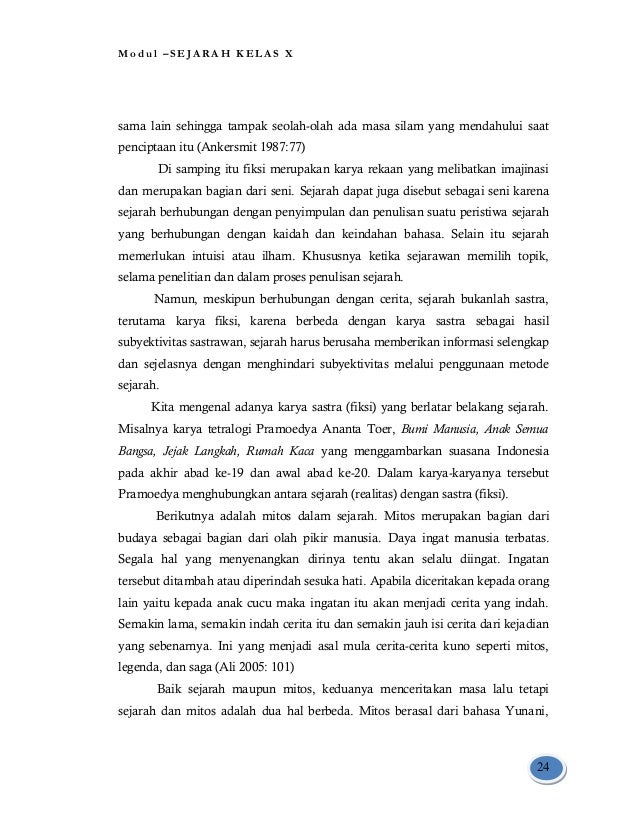 Modul –SEJARAH KELAS X

sama lain sehingga tampak seolah-olah ada masa silam yang mendahului saat penciptaan itu (Ankersmit 1987:77)

Di samping itu fiksi merupakan karya rekaan yang melibatkan imajinasi dan merupakan bagian dari seni. Sejarah dapat juga disebut sebagai seni karena sejarah berhubungan dengan penyimpulan dan penulisan suatu peristiwa sejarah yang berhubungan dengan kaidah dan keindahan bahasa. Selain itu sejarah memerlukan intuisi atau ilham. Khususnya ketika sejarawan memilih topik, selama penelitian dan dalam proses penulisan sejarah.

Namun, meskipun berhubungan dengan cerita, sejarah bukanlah sastra, terutama karya fiksi, karena berbeda dengan karya sastra sebagai hasil subyektivitas sastrawan, sejarah harus berusaha memberikan informasi selengkap dan sejelasnya dengan menghindari subyektivitas melalui penggunaan metode sejarah.

Kita mengenal adanya karya sastra (fiksi) yang berlatar belakang sejarah. Misalnya karya tetralogi Pramoedya Ananta Toer, Bumi Manusia, Anak Semua Bangsa, Jejak Langkah, Rumah Kaca yang menggambarkan suasana Indonesia pada akhir abad ke-19 dan awal abad ke-20. Dalam karya-karyanya tersebut Pramoedya menghubungkan antara sejarah (realitas) dengan sastra (fiksi).

Berikutnya adalah mitos dalam sejarah. Mitos merupakan bagian dari budaya sebagai bagian dari olah pikir manusia. Daya ingat manusia terbatas. Segala hal yang menyenangkan dirinya tentu akan selalu diingat. Ingatan tersebut ditambah atau diperindah sesuka hati. Apabila diceritakan kepada orang lain yaitu kepada anak cucu maka ingatan itu akan menjadi cerita yang indah. Semakin lama, semakin indah cerita itu dan semakin jauh isi cerita dari kejadian yang sebenarnya. Ini yang menjadi asal mula cerita-cerita kuno seperti mitos, legenda, dan saga (Ali 2005: 101)

Baik sejarah maupun mitos, keduanya menceritakan masa lalu tetapi sejarah dan mitos adalah dua hal berbeda. Mitos berasal dari bahasa Yunani,

24